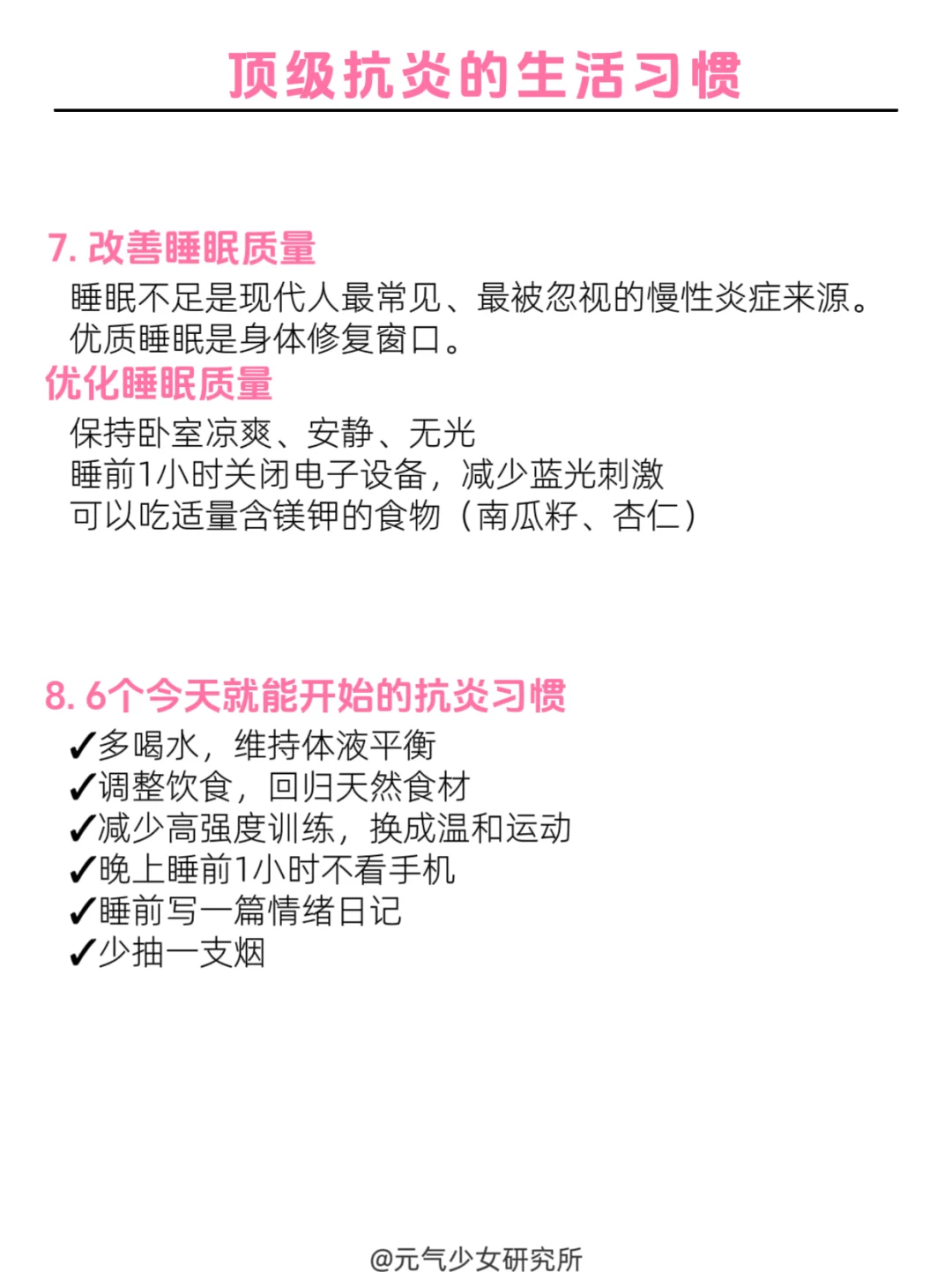 顶级抗炎的生活习惯

7. 改善睡眠质量
睡眠不足是现代人最常见、最被忽视的慢性炎症来源。
优质睡眠是身体修复窗口。
优化睡眠质量
保持卧室凉爽、安静、无光
睡前1小时关闭电子设备，减少蓝光刺激
可以吃适量含镁钾的食物（南瓜籽、杏仁）

8. 6个今天就能开始的抗炎习惯
✓多喝水，维持体液平衡
✓调整饮食，回归天然食材
✓减少高强度训练，换成温和运动
✓晚上睡前1小时不看手机
✓睡前写一篇情绪日记
✓少抽一支烟

@元气少女研究所